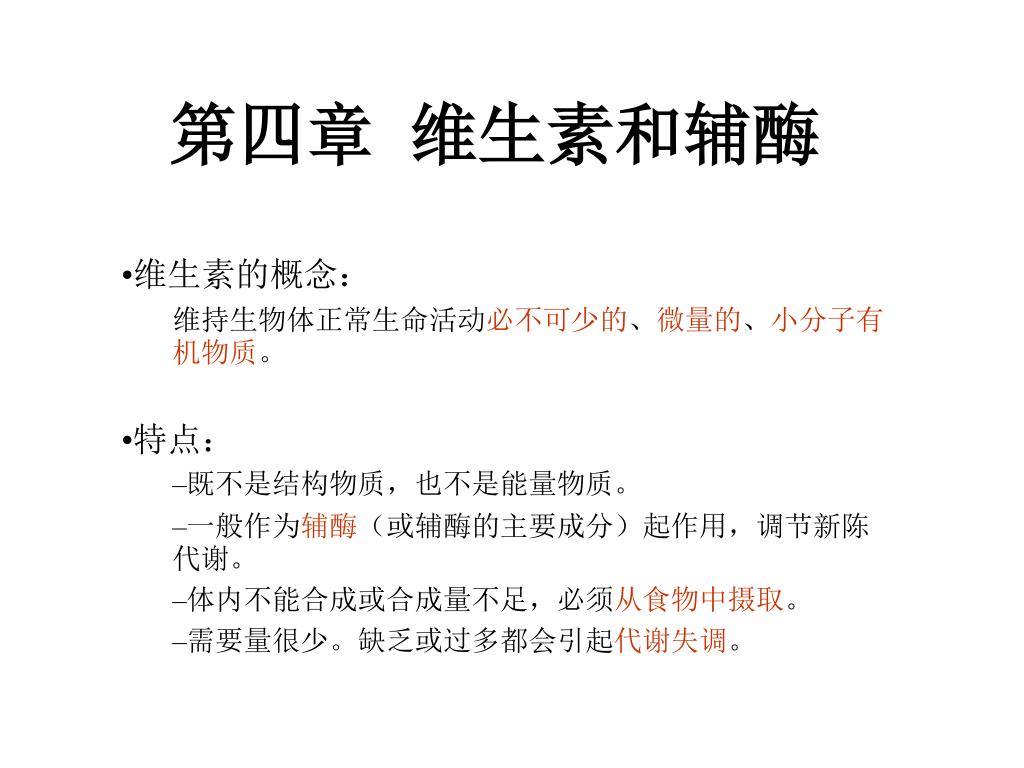 第四章 维生素和辅酶

•维生素的概念：

维持生物体正常生命活动必不可少的、微量的、小分子有机物质。

•特点：

–既不是结构物质，也不是能量物质。

–一般作为辅酶（或辅酶的主要成分）起作用，调节新陈代谢。

–体内不能合成或合成量不足，必须从食物中摄取。

–需要量很少。缺乏或过多都会引起代谢失调。